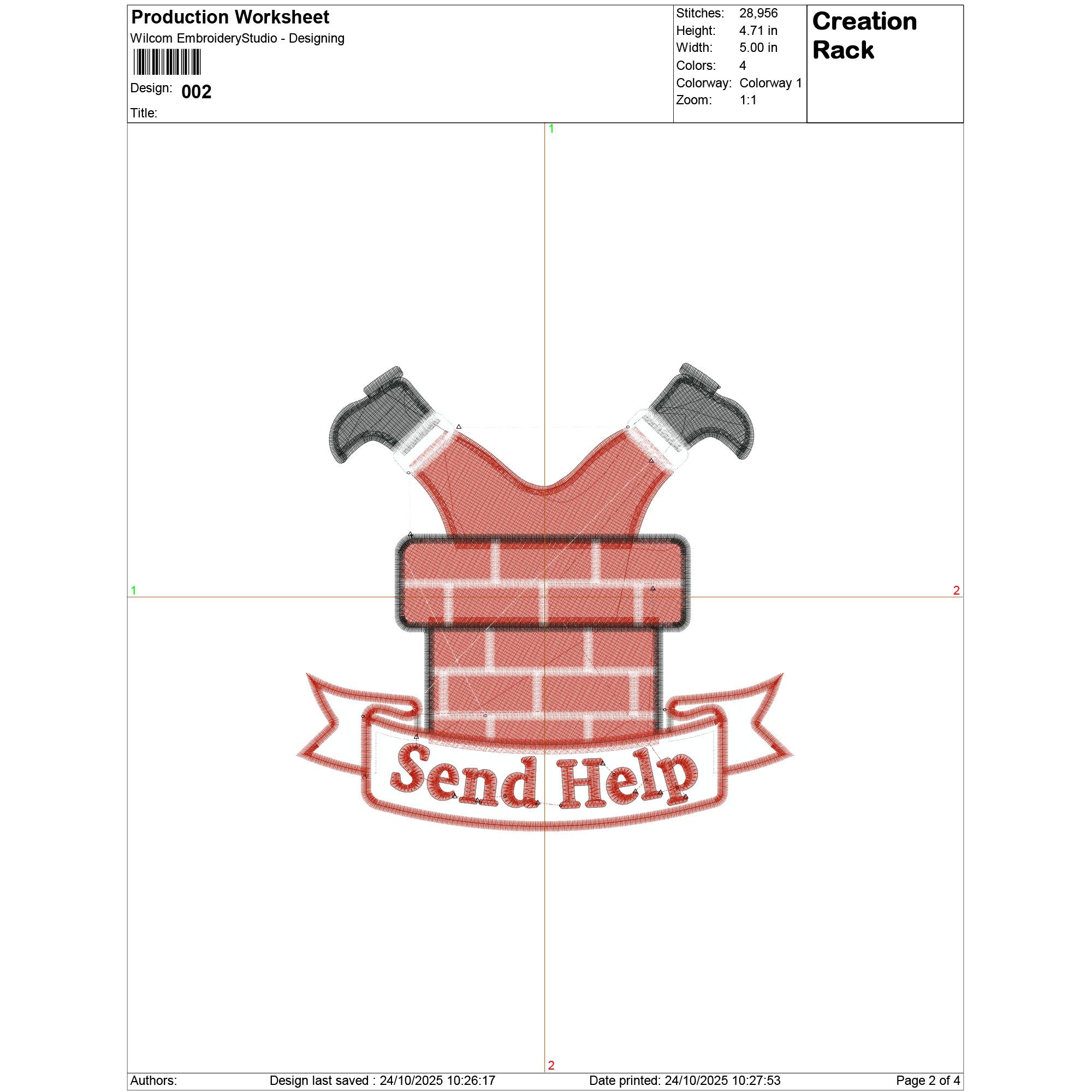 Production Worksheet
Wilcom EmbroideryStudio - Designing
Design: 002
Title:

Stitches: 28,956
Height: 4.71 in
Width: 5.00 in
Colors: 4
Colorway: Colorway 1
Zoom: 1:1

Creation Rack

1

1

2

Send Help

2

Authors: Design last saved : 24/10/2025 10:26:17 Date printed: 24/10/2025 10:27:53 Page 2 of 4